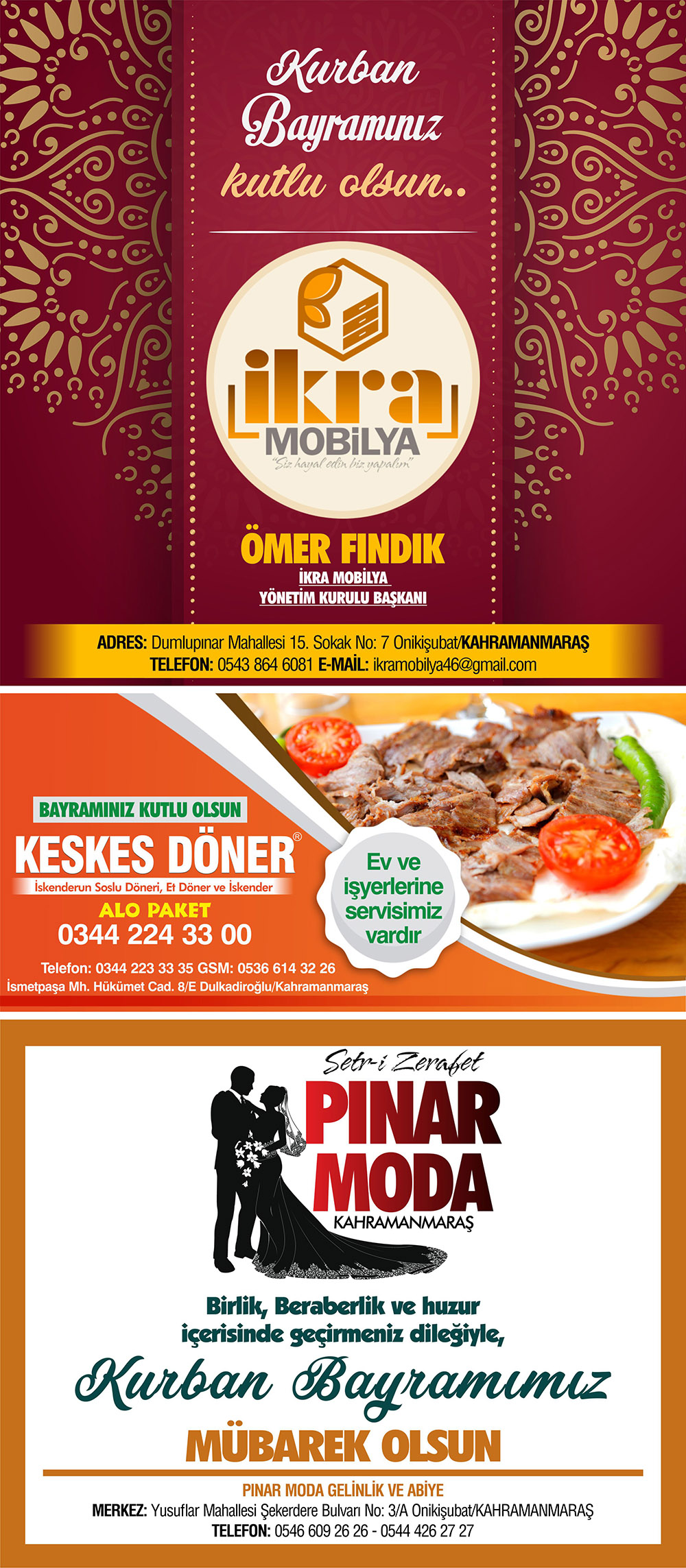 Kurban Bayramınız kutlu olsun..

ikra MOBİLYA
"Siz hayal edin biz yapalım"

ÖMER FINDIK
İKRA MOBİLYA
YÖNETİM KURULU BAŞKANI

ADRES: Dumlupınar Mahallesi 15. Sokak No: 7 Onikişubat/KAHRAMANMARAŞ
TELEFON: 0543 864 6081 E-MAİL: ikramobilya46@gmail.com

BAYRAMINIZ KUTLU OLSUN
KESKES DÖNER®
İskenderun Soslu Döneri, Et Döner ve İskender
ALO PAKET
0344 224 33 00
Telefon: 0344 223 33 35 GSM: 0536 614 32 26
İsmetpaşa Mh. Hükümet Cad. 8/E Dulkadiroğlu/Kahramanmaraş

Ev ve işyerlerine servisimiz vardır

Setr-i Zerafet
PINAR MODA
KAHRAMANMARAŞ

Birlik, Beraberlik ve huzur içerisinde geçirmeniz dileğiyle,
Kurban Bayramımız
MÜBAREK OLSUN

PINAR MODA GELİNLİK VE ABİYE
MERKEZ: Yusuflar Mahallesi Şekerdere Bulvarı No: 3/A Onikişubat/KAHRAMANMARAŞ
TELEFON: 0546 609 26 26 - 0544 426 27 27